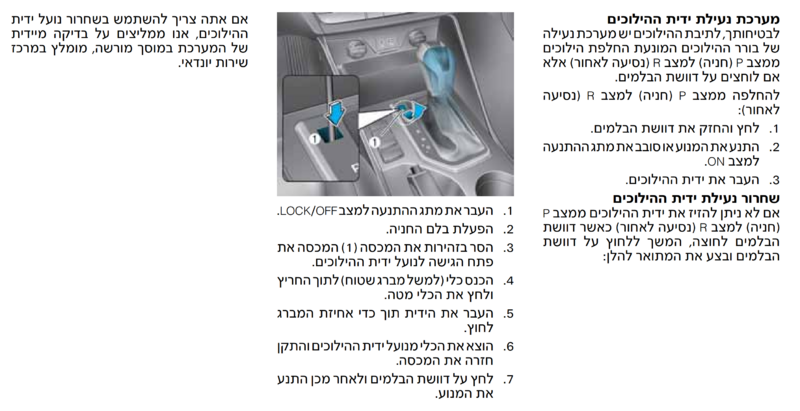 מערכת נעילת ידית ההילוכים

לבטיחותך, לתיבת ההילוכים יש מערכת נעילה של בורר ההילוכים המונעת החלפת הילוכים ממצב P (חניה) למצב R (נסיעה לאחור) אלא אם לוחצים על דוושת הבלמים.

להחלפה ממצב P (חניה) למצב R (נסיעה לאחור):

1. לחץ והחזק את דוושת הבלמים.

2. התנע את המנוע או סובב את מתג ההתנעה למצב ON.

3. העבר את ידית ההילוכים.

שחרור נעילת ידית ההילוכים

אם לא ניתן להזיז את ידית ההילוכים ממצב P (חניה) למצב R (נסיעה לאחור) כאשר דוושת הבלמים לחוצה, המשך ללחוץ על דוושת הבלמים ובצע את המתואר להלן:

1
1

1. העבר את מתג ההתנעה למצב LOCK/OFF.

2. הפעלת בלם החניה.

3. הסר בזהירות את המכסה (1) המכסה את פתח הגישה לנועל ידית ההילוכים.

4. הכנס כלי (למשל מברג שטוח) לתוך החריץ ולחץ את הכלי מטה.

5. העבר את הידית תוך כדי אחיזת המברג לחוץ.

6. הוצא את הכלי מנועל ידית ההילוכים והתקן חזרה את המכסה.

7. לחץ על דוושת הבלמים ולאחר מכן התנע את המנוע.

אם אתה צריך להשתמש בשחרור נועל ידית ההילוכים, אנו ממליצים על בדיקה מיידית של המערכת במוסך מורשה, מומלץ במרכז שירות יונדאי.